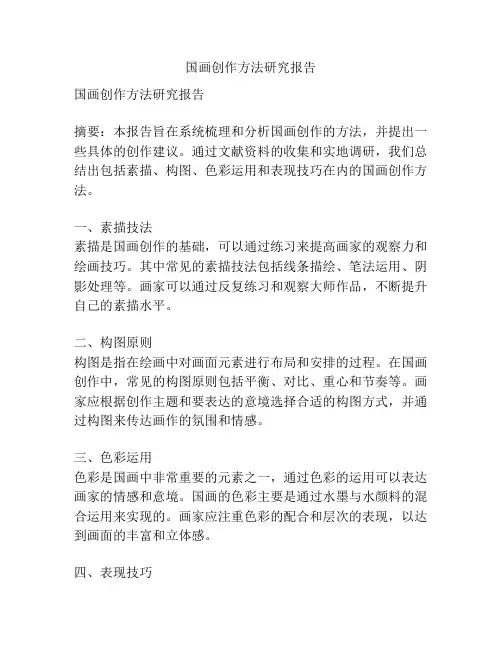 国画创作方法研究报告

国画创作方法研究报告

摘要：本报告旨在系统梳理和分析国画创作的方法，并提出一些具体的创作建议。通过文献资料的收集和实地调研，我们总结出包括素描、构图、色彩运用和表现技巧在内的国画创作方法。

一、素描技法
素描是国画创作的基础，可以通过练习来提高画家的观察力和绘画技巧。其中常见的素描技法包括线条描绘、笔法运用、阴影处理等。画家可以通过反复练习和观察大师作品，不断提升自己的素描水平。

二、构图原则
构图是指在绘画中对画面元素进行布局和安排的过程。在国画创作中，常见的构图原则包括平衡、对比、重心和节奏等。画家应根据创作主题和要表达的意境选择合适的构图方式，并通过构图来传达画作的氛围和情感。

三、色彩运用
色彩是国画中非常重要的元素之一，通过色彩的运用可以表达画家的情感和意境。国画的色彩主要是通过水墨与水颜料的混合运用来实现的。画家应注重色彩的配合和层次的表现，以达到画面的丰富和立体感。

四、表现技巧